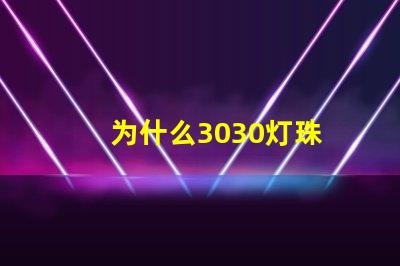 为什么3030灯珠